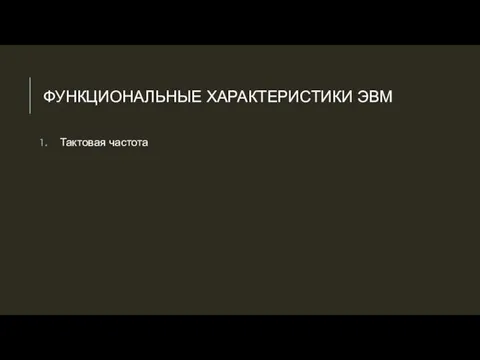 ФУНКЦИОНАЛЬНЫЕ ХАРАКТЕРИСТИКИ ЭВМ

1. Тактовая частота